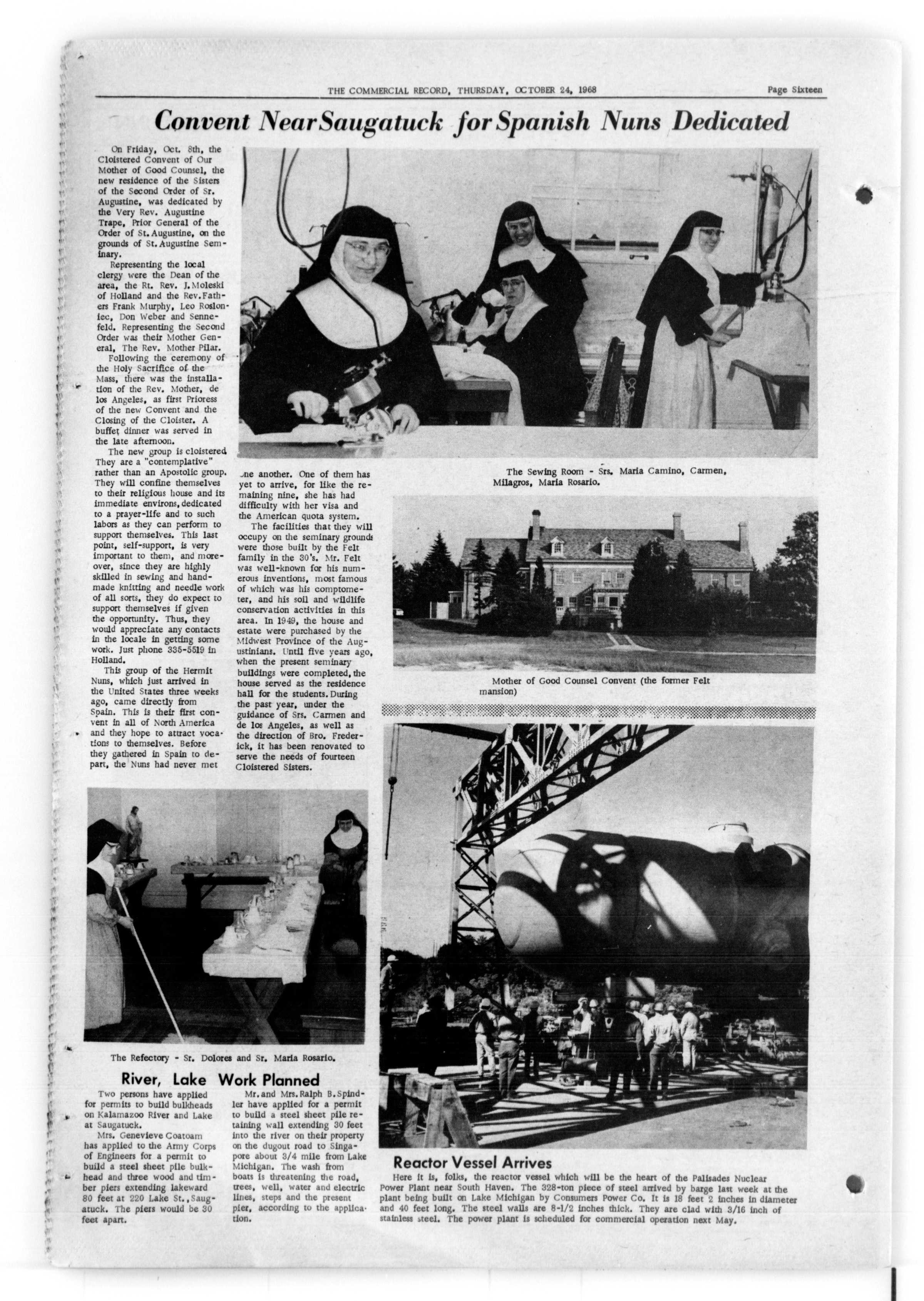 THE COMMERCIAL RECORD, THURSDAY, OCTOBER 24, 1968

Page Sixteen

Convent Near Saugatuck for Spanish Nuns Dedicated

On Friday, Oct. 8th, the Cloistered Convent of Our Mother of Good Counsel, the new residence of the Sisters of the Second Order of Sr. Augustine, was dedicated by the Very Rev. Augustine Trape, Prior General of the Order of St. Augustine, on the grounds of St. Augustine Seminary.

Representing the local clergy were the Dean of the area, the Rt. Rev. J. Moleski of Holland and the Rev. Fathers Frank Murphy, Leo Rosloniec, Don Weber and Sennefeld. Representing the Second Order was their Mother General, The Rev. Mother Pilar.

Following the ceremony of the Holy Sacrifice of the Mass, there was the installation of the Rev. Mother, de los Angeles, as first Prioress of the new Convent and the Closing of the Cloister. A buffet dinner was served in the late afternoon.

The new group is cloistered They are a "contemplative" rather than an Apostolic group. They will confine themselves to their religious house and its immediate environs, dedicated to a prayer-life and to such labors as they can perform to support themselves. This last point, self-support, is very important to them, and moreover, since they are highly skilled in sewing and handmade knitting and needle work of all sorts, they do expect to support themselves if given the opportunity. Thus, they would appreciate any contacts in the locale in getting some work. Just phone 335-5519 in Holland.

This group of the Hermit Nuns, which just arrived in the United States three weeks ago, came directly from Spain. This is their first convent in all of North America and they hope to attract vocations to themselves. Before they gathered in Spain to depart, the Nuns had never met one another. One of them has yet to arrive, for like the remaining nine, she has had difficulty with her visa and the American quota system.

The facilities that they will occupy on the seminary grounds were those built by the Felt family in the 30's. Mr. Felt was well-known for his numerous inventions, most famous of which was his comptometer, and his soil and wildlife conservation activities in this area. In 1949, the house and estate were purchased by the Midwest Province of the Augustinians. Until five years ago, when the present seminary buildings were completed, the house served as the residence hall for the students. During the past year, under the guidance of Srs. Carmen and de los Angeles, as well as the direction of Bro. Frederick, it has been renovated to serve the needs of fourteen Cloistered Sisters.

The Sewing Room - Srs. Maria Camino, Carmen, Milagros, Maria Rosario.

Mother of Good Counsel Convent (the former Felt mansion)

The Refectory - Sr. Dolores and Sr. Maria Rosario.

River, Lake Work Planned

Two persons have applied for permits to build bulkheads on Kalamazoo River and Lake at Saugatuck.

Mrs. Genevieve Coatoam has applied to the Army Corps of Engineers for a permit to build a steel sheet pile bulkhead and three wood and timber piers extending lakeward 80 feet at 220 Lake St., Saugatuck. The piers would be 30 feet apart.

Mr. and Mrs. Ralph B. Spindler have applied for a permit to build a steel sheet pile retaining wall extending 30 feet into the river on their property on the dugout road to Singapore about 3/4 mile from Lake Michigan. The wash from boats is threatening the road, trees, well, water and electric lines, steps and the present pier, according to the application.

Reactor Vessel Arrives

Here it is, folks, the reactor vessel which will be the heart of the Palisades Nuclear Power Plant near South Haven. The 328-ton piece of steel arrived by barge last week at the plant being built on Lake Michigan by Consumers Power Co. It is 18 feet 2 inches in diameter and 40 feet long. The steel walls are 8-1/2 inches thick. They are clad with 3/16 inch of stainless steel. The power plant is scheduled for commercial operation next May.